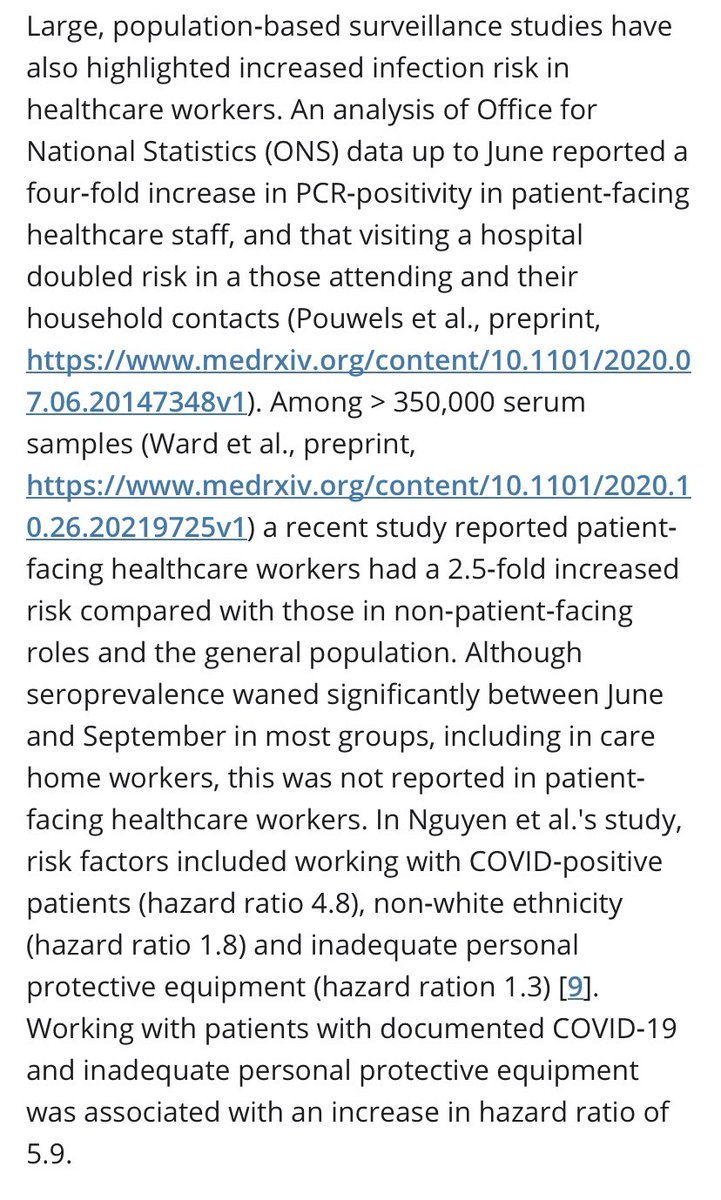 Large, population-based surveillance studies have also highlighted increased infection risk in healthcare workers. An analysis of Office for National Statistics (ONS) data up to June reported a four-fold increase in PCR-positivity in patient-facing healthcare staff, and that visiting a hospital doubled risk in a those attending and their household contacts (Pouwels et al., preprint, https://www.medrxiv.org/content/10.1101/2020.07.06.20147348v1). Among > 350,000 serum samples (Ward et al., preprint, https://www.medrxiv.org/content/10.1101/2020.10.26.20219725v1) a recent study reported patient-facing healthcare workers had a 2.5-fold increased risk compared with those in non-patient-facing roles and the general population. Although seroprevalence waned significantly between June and September in most groups, including in care home workers, this was not reported in patient-facing healthcare workers. In Nguyen et al.'s study, risk factors included working with COVID-positive patients (hazard ratio 4.8), non-white ethnicity (hazard ratio 1.8) and inadequate personal protective equipment (hazard ration 1.3) [9]. Working with patients with documented COVID-19 and inadequate personal protective equipment was associated with an increase in hazard ratio of 5.9.